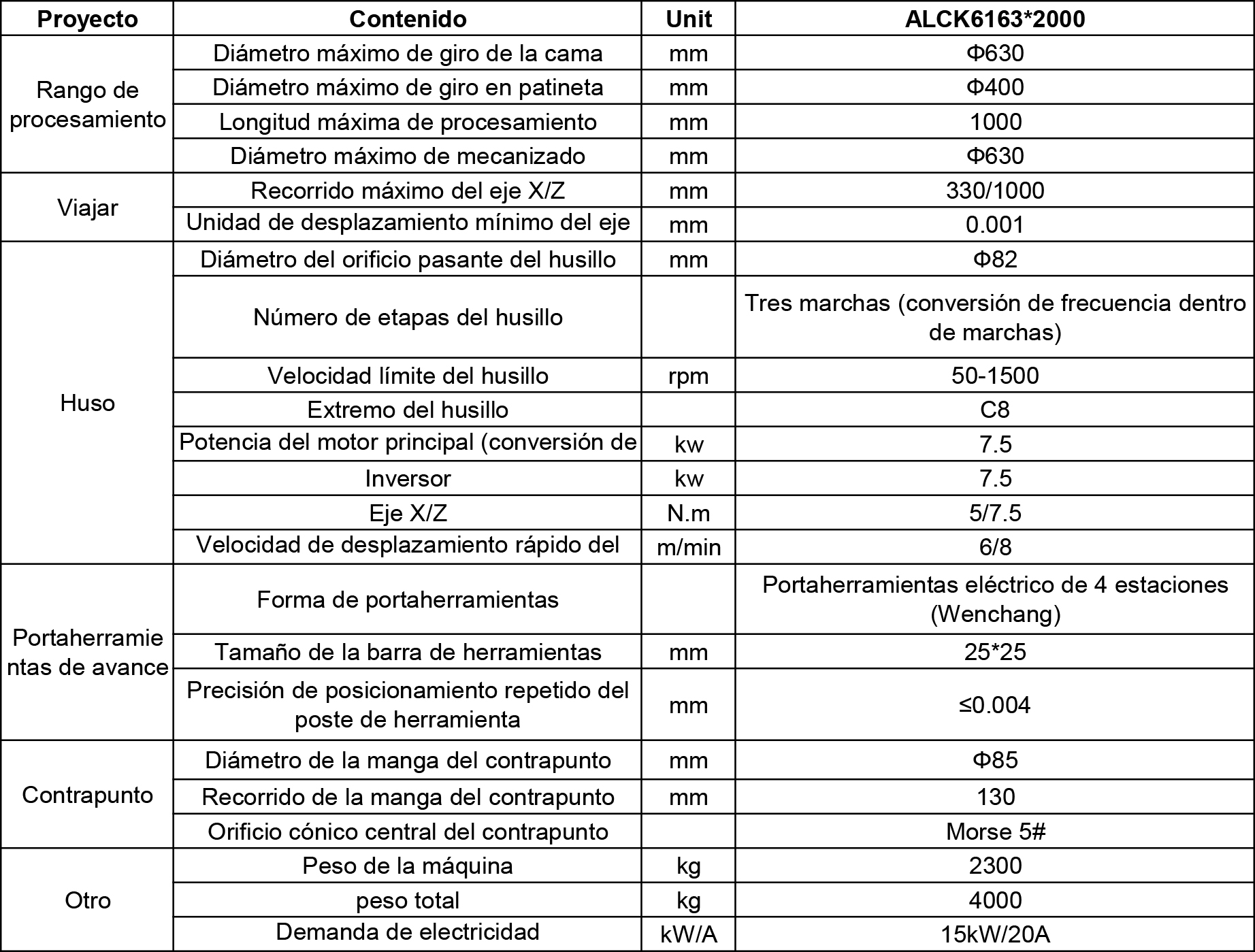 | Proyecto | Contenido | Unit | ALCK6163*2000 |
|---|---|---|---|
| Rango de procesamiento | Diámetro máximo de giro de la cama | mm | Φ630 |
| | Diámetro máximo de giro en patineta | mm | Φ400 |
| | Longitud máxima de procesamiento | mm | 1000 |
| | Diámetro máximo de mecanizado | mm | Φ630 |
| Viajar | Recorrido máximo del eje X/Z | mm | 330/1000 |
| | Unidad de desplazamiento mínimo del eje | mm | 0.001 |
| Huso | Diámetro del orificio pasante del husillo | mm | Φ82 |
| | Número de etapas del husillo | | Tres marchas (conversión de frecuencia dentro de marchas) |
| | Velocidad límite del husillo | rpm | 50-1500 |
| | Extremo del husillo | | C8 |
| | Potencia del motor principal (conversión de | kw | 7.5 |
| | Inversor | kw | 7.5 |
| | Eje X/Z | N.m | 5/7.5 |
| | Velocidad de desplazamiento rápido del | m/min | 6/8 |
| Portaherramientas de avance | Forma de portaherramientas | | Portaherramientas eléctrico de 4 estaciones (Wenchang) |
| | Tamaño de la barra de herramientas | mm | 25*25 |
| | Precisión de posicionamiento repetido del poste de herramienta | mm | ≤0.004 |
| Contrapunto | Diámetro de la manga del contrapunto | mm | Φ85 |
| | Recorrido de la manga del contrapunto | mm | 130 |
| | Orificio cónico central del contrapunto | | Morse 5# |
| Otro | Peso de la máquina | kg | 2300 |
| | peso total | kg | 4000 |
| | Demanda de electricidad | kW/A | 15kW/20A |